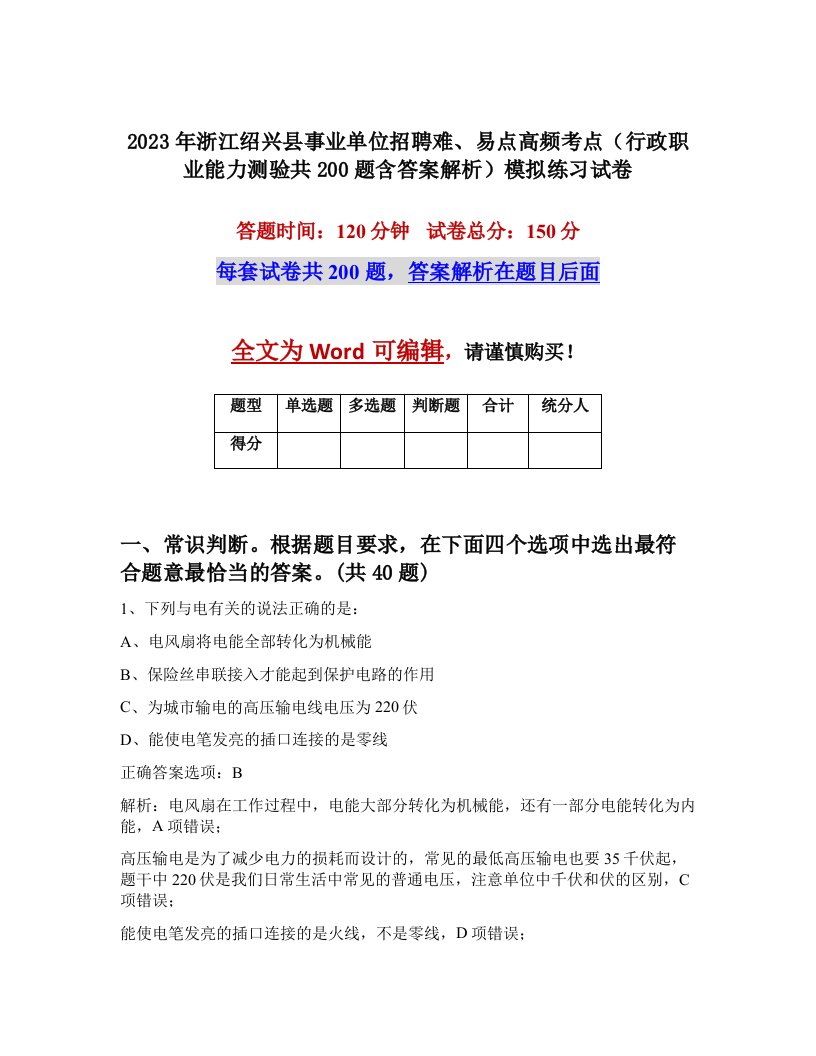 2023年浙江绍兴县事业单位招聘难、易点高频考点（行政职业能力测验共200题含答案解析）模拟练习试卷

答题时间：120分钟　试卷总分：150分

每套试卷共200题，答案解析在题目后面

全文为Word可编辑，请谨慎购买！

| 题型 | 单选题 | 多选题 | 判断题 | 合计 | 统分人 |
|---|---|---|---|---|---|
| 得分 | | | | | |

一、常识判断。根据题目要求，在下面四个选项中选出最符合题意最恰当的答案。(共40题)

1、下列与电有关的说法正确的是：

A、电风扇将电能全部转化为机械能

B、保险丝串联接入才能起到保护电路的作用

C、为城市输电的高压输电线电压为220伏

D、能使电笔发亮的插口连接的是零线

正确答案选项：B

解析：电风扇在工作过程中，电能大部分转化为机械能，还有一部分电能转化为内能，A项错误；

高压输电是为了减少电力的损耗而设计的，常见的最低高压输电也要35千伏起，题干中220伏是我们日常生活中常见的普通电压，注意单位中千伏和伏的区别，C项错误；

能使电笔发亮的插口连接的是火线，不是零线，D项错误；